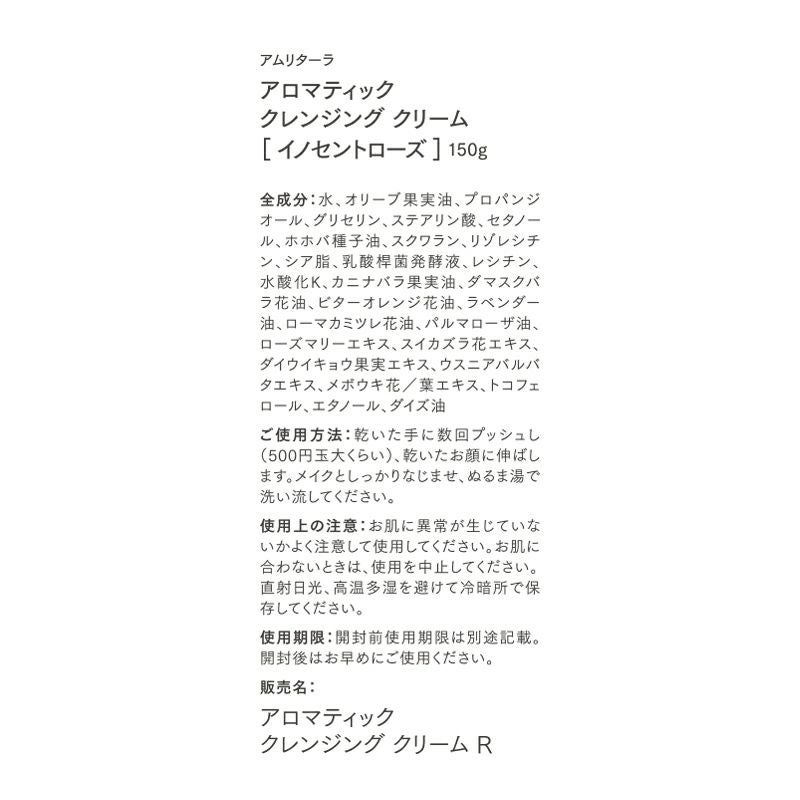 アムリターラ

アロマティック
クレンジング クリーム
[ イノセントローズ ] 150g

全成分：水、オリーブ果実油、プロパンジオール、グリセリン、ステアリン酸、セタノール、ホホバ種子油、スクワラン、リゾレシチン、シア脂、乳酸桿菌発酵液、レシチン、水酸化K、カニナバラ果実油、ダマスクバラ花油、ビターオレンジ花油、ラベンダー油、ローマカミツレ花油、パルマローザ油、ローズマリーエキス、スイカズラ花エキス、ダイウイキョウ果実エキス、ウスニアバルバタエキス、メボウキ花／葉エキス、トコフェロール、エタノール、ダイズ油

ご使用方法：乾いた手に数回プッシュし（500円玉大くらい）、乾いたお顔に伸ばします。メイクとしっかりなじませ、ぬるま湯で洗い流してください。

使用上の注意：お肌に異常が生じていないかよく注意して使用してください。お肌に合わないときは、使用を中止してください。直射日光、高温多湿を避けて冷暗所で保存してください。

使用期限：開封前使用期限は別途記載。開封後はお早めにご使用ください。

販売名：

アロマティック
クレンジング クリーム R